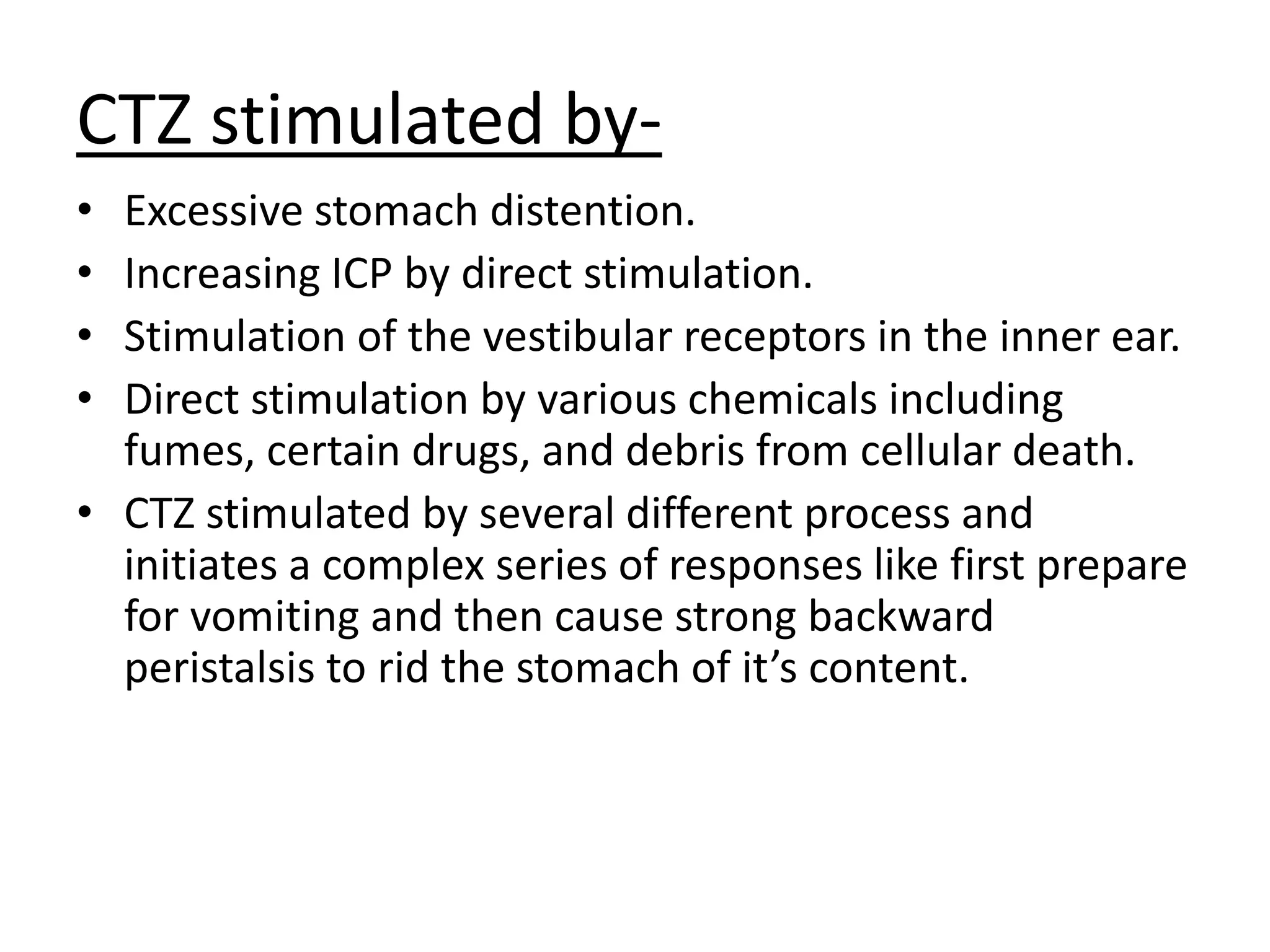 CTZ stimulated by-

• Excessive stomach distention.
• Increasing ICP by direct stimulation.
• Stimulation of the vestibular receptors in the inner ear.
• Direct stimulation by various chemicals including fumes, certain drugs, and debris from cellular death.
• CTZ stimulated by several different process and initiates a complex series of responses like first prepare for vomiting and then cause strong backward peristalsis to rid the stomach of it’s content.